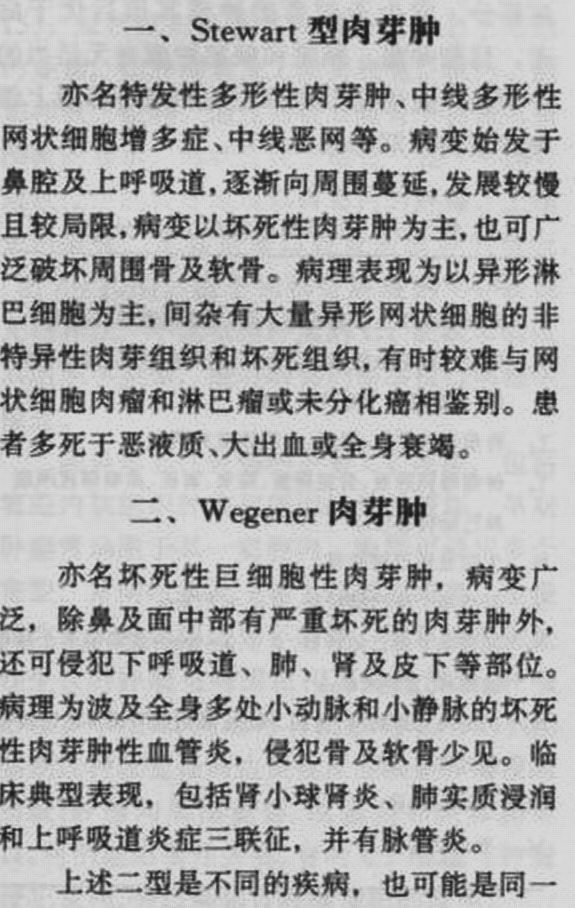 一、Stewart型肉芽肿

亦名特发性多形性肉芽肿、中线多形性网状细胞增多症、中线恶网等。病变始发于鼻腔及上呼吸道，逐渐向周围蔓延，发展较慢且较局限，病变以坏死性肉芽肿为主，也可广泛破坏周围骨及软骨。病理表现为以异形淋巴细胞为主，间杂有大量异形网状细胞的非特异性肉芽组织和坏死组织，有时较难与网状细胞肉瘤和淋巴瘤或未分化癌相鉴别。患者多死于恶液质、大出血或全身衰竭。

二、Wegener肉芽肿

亦名坏死性巨细胞性肉芽肿，病变广泛，除鼻及面中部有严重坏死的肉芽肿外，还可侵犯下呼吸道、肺、肾及皮下等部位。病理为波及全身多处小动脉和小静脉的坏死性肉芽肿性血管炎，侵犯骨及软骨少见。临床典型表现，包括肾小球肾炎、肺实质浸润和上呼吸道炎症三联征，并有脉管炎。

上述二型是不同的疾病，也可能是同一